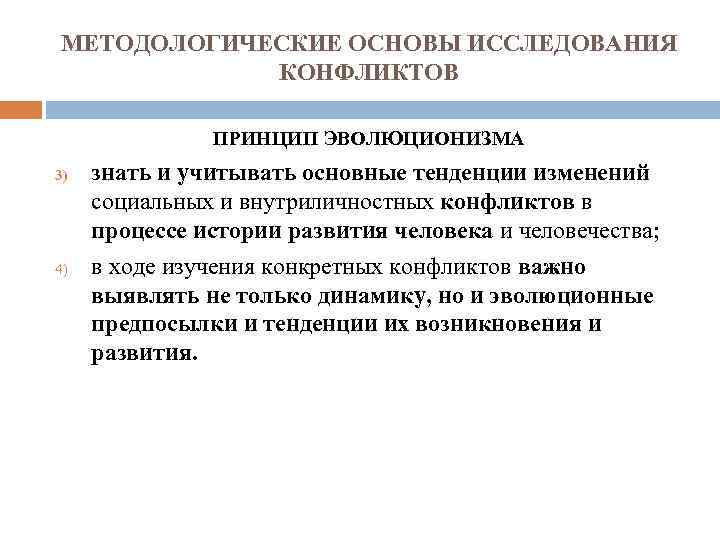 МЕТОДОЛОГИЧЕСКИЕ ОСНОВЫ ИССЛЕДОВАНИЯ КОНФЛИКТОВ

ПРИНЦИП ЭВОЛЮЦИОНИЗМА

3) знать и учитывать основные тенденции изменений социальных и внутриличностных конфликтов в процессе истории развития человека и человечества;

4) в ходе изучения конкретных конфликтов важно выявлять не только динамику, но и эволюционные предпосылки и тенденции их возникновения и развития.